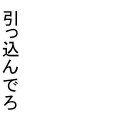 引っ込んでろ